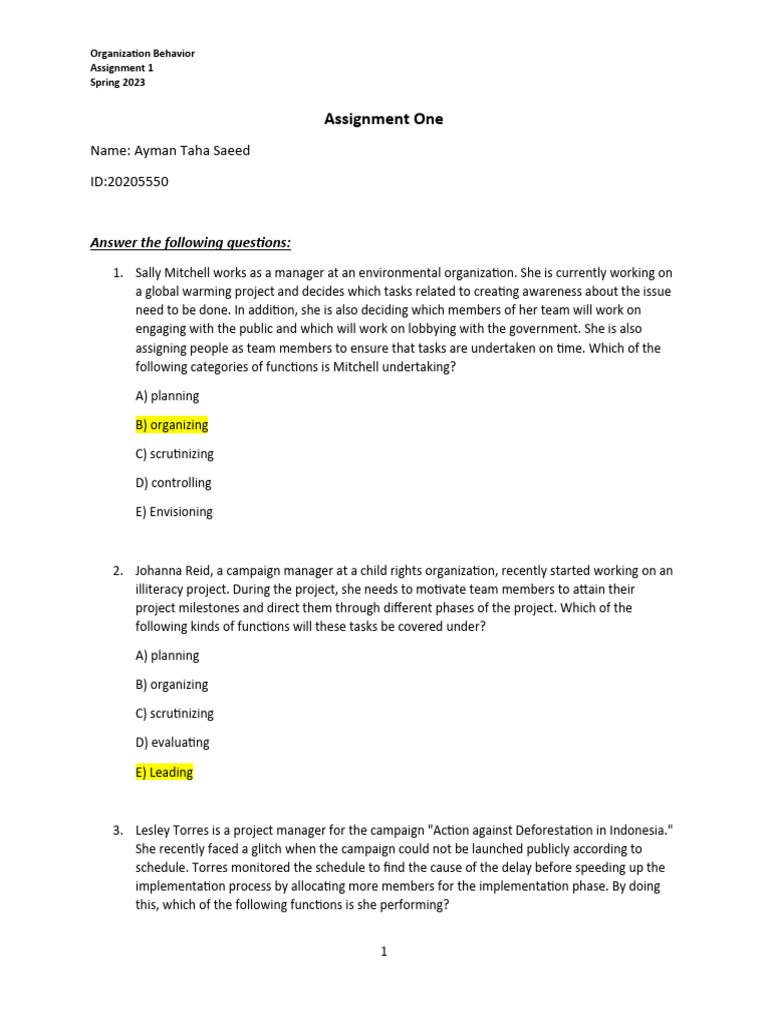 Organization Behavior
Assignment 1
Spring 2023

Assignment One

Name: Ayman Taha Saeed

ID:20205550

Answer the following questions:

1. Sally Mitchell works as a manager at an environmental organization. She is currently working on a global warming project and decides which tasks related to creating awareness about the issue need to be done. In addition, she is also deciding which members of her team will work on engaging with the public and which will work on lobbying with the government. She is also assigning people as team members to ensure that tasks are undertaken on time. Which of the following categories of functions is Mitchell undertaking?

A) planning

B) organizing

C) scrutinizing

D) controlling

E) Envisioning

2. Johanna Reid, a campaign manager at a child rights organization, recently started working on an illiteracy project. During the project, she needs to motivate team members to attain their project milestones and direct them through different phases of the project. Which of the following kinds of functions will these tasks be covered under?

A) planning

B) organizing

C) scrutinizing

D) evaluating

E) Leading

3. Lesley Torres is a project manager for the campaign "Action against Deforestation in Indonesia." She recently faced a glitch when the campaign could not be launched publicly according to schedule. Torres monitored the schedule to find the cause of the delay before speeding up the implementation process by allocating more members for the implementation phase. By doing this, which of the following functions is she performing?

1